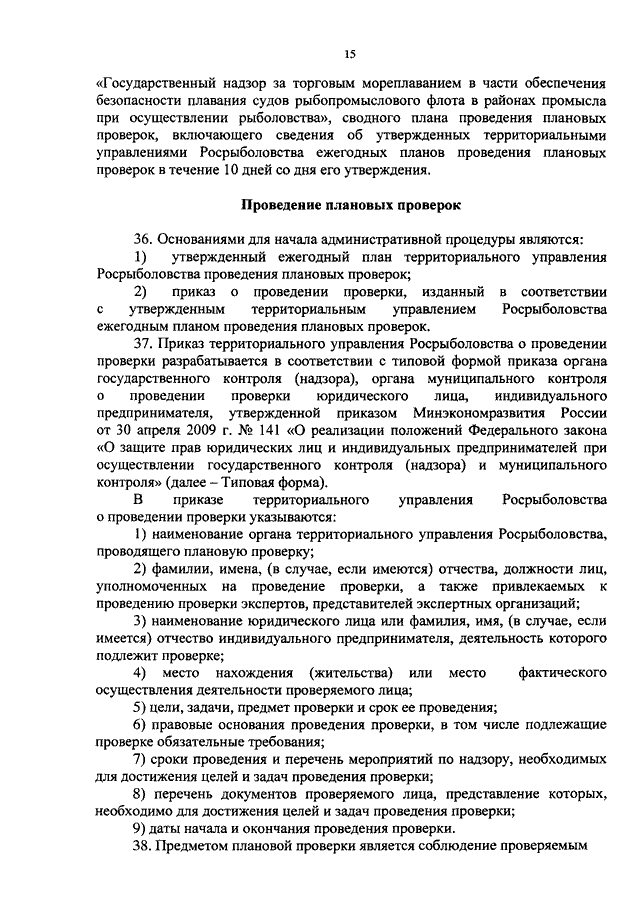 15

«Государственный надзор за торговым мореплаванием в части обеспечения безопасности плавания судов рыбопромыслового флота в районах промысла при осуществлении рыболовства», сводного плана проведения плановых проверок, включающего сведения об утвержденных территориальными управлениями Росрыболовства ежегодных планов проведения плановых проверок в течение 10 дней со дня его утверждения.

Проведение плановых проверок

36. Основаниями для начала административной процедуры являются:
1) утвержденный ежегодный план территориального управления Росрыболовства проведения плановых проверок;
2) приказ о проведении проверки, изданный в соответствии с утвержденным территориальным управлением Росрыболовства ежегодным планом проведения плановых проверок.
37. Приказ территориального управления Росрыболовства о проведении проверки разрабатывается в соответствии с типовой формой приказа органа государственного контроля (надзора), органа муниципального контроля о проведении проверки юридического лица, индивидуального предпринимателя, утвержденной приказом Минэкономразвития России от 30 апреля 2009 г. № 141 «О реализации положений Федерального закона «О защите прав юридических лиц и индивидуальных предпринимателей при осуществлении государственного контроля (надзора) и муниципального контроля» (далее – Типовая форма).
В приказе территориального управления Росрыболовства о проведении проверки указываются:
1) наименование органа территориального управления Росрыболовства, проводящего плановую проверку;
2) фамилии, имена, (в случае, если имеются) отчества, должности лиц, уполномоченных на проведение проверки, а также привлекаемых к проведению проверки экспертов, представителей экспертных организаций;
3) наименование юридического лица или фамилия, имя, (в случае, если имеется) отчество индивидуального предпринимателя, деятельность которого подлежит проверке;
4) место нахождения (жительства) или место фактического осуществления деятельности проверяемого лица;
5) цели, задачи, предмет проверки и срок ее проведения;
6) правовые основания проведения проверки, в том числе подлежащие проверке обязательные требования;
7) сроки проведения и перечень мероприятий по надзору, необходимых для достижения целей и задач проведения проверки;
8) перечень документов проверяемого лица, представление которых, необходимо для достижения целей и задач проведения проверки;
9) даты начала и окончания проведения проверки.
38. Предметом плановой проверки является соблюдение проверяемым